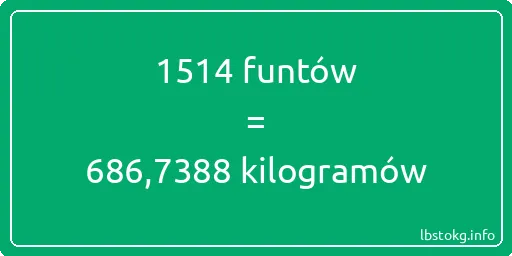 1514 funtów

=

686,7388 kilogramów

lbstokg.info